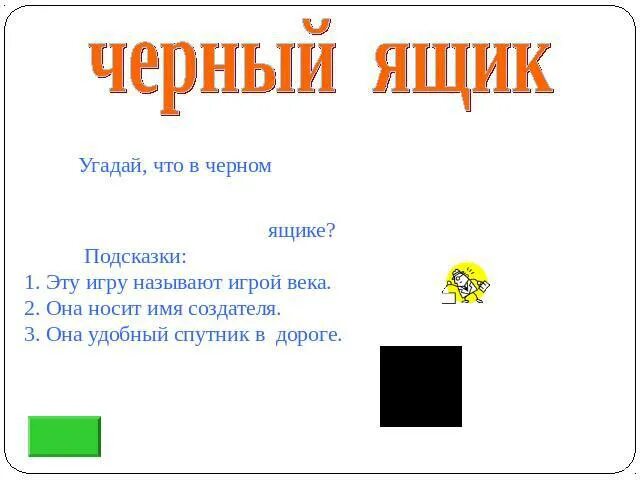 черный ящик

Угадай, что в черном

ящике?

Подсказки:

1. Эту игру называют игрой века.
2. Она носит имя создателя.
3. Она удобный спутник в дороге.